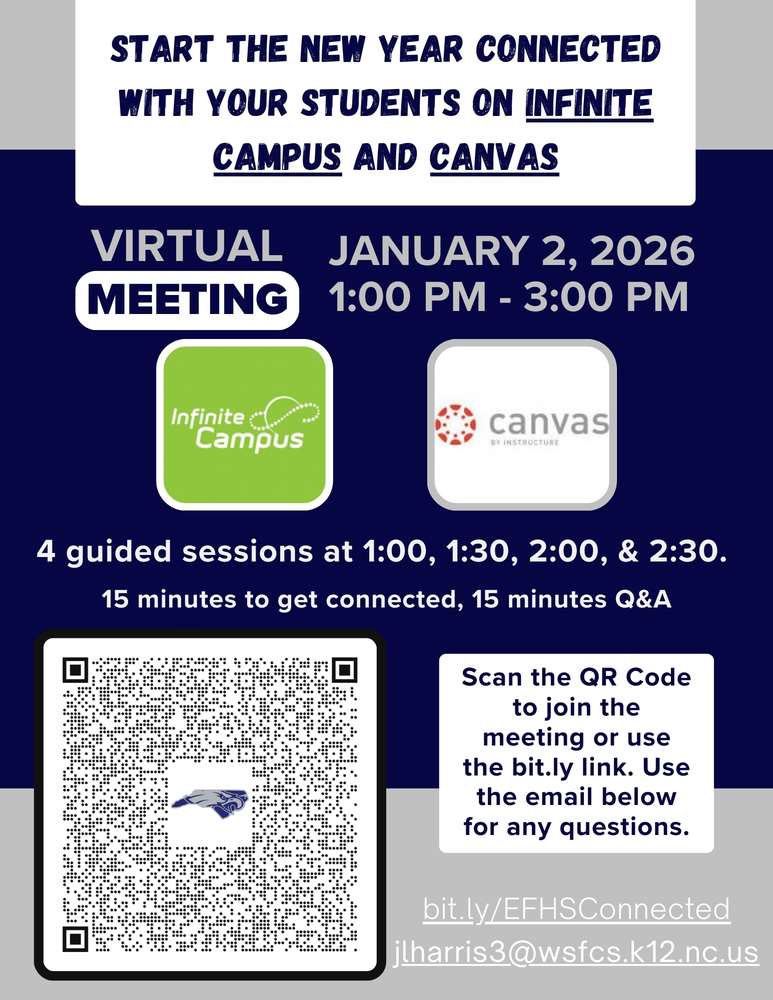 START THE NEW YEAR CONNECTED WITH YOUR STUDENTS ON INFINITE CAMPUS AND CANVAS

VIRTUAL MEETING

JANUARY 2, 2026
1:00 PM - 3:00 PM

Infinite Campus

canvas
BY INSTRUCTURE

4 guided sessions at 1:00, 1:30, 2:00, & 2:30.

15 minutes to get connected, 15 minutes Q&A

Scan the QR Code to join the meeting or use the bit.ly link. Use the email below for any questions.

bit.ly/EFHSConnected
jlharris3@wsfcs.k12.nc.us